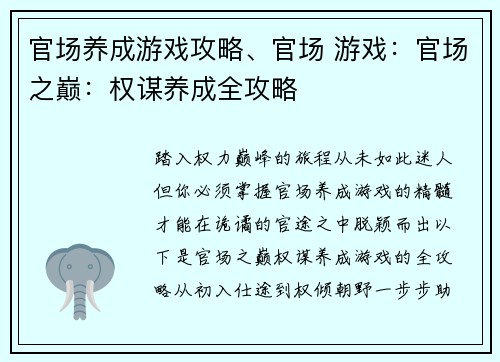 官场养成游戏攻略、官场 游戏：官场之巅：权谋养成全攻略

踏入权力巅峰的旅程从未如此迷人但你必须掌握官场养成游戏的精髓才能在诡谲的官途之中脱颖而出以下是官场之巅权谋养成游戏的全攻略从初入仕途到权倾朝野一步步助